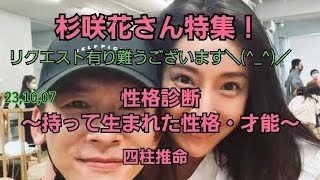 杉咲花さん特集！

リクエスト有り難うございます＼(^_^)／

23,10,07

性格診断

～持って生まれた性格・才能～

四柱推命